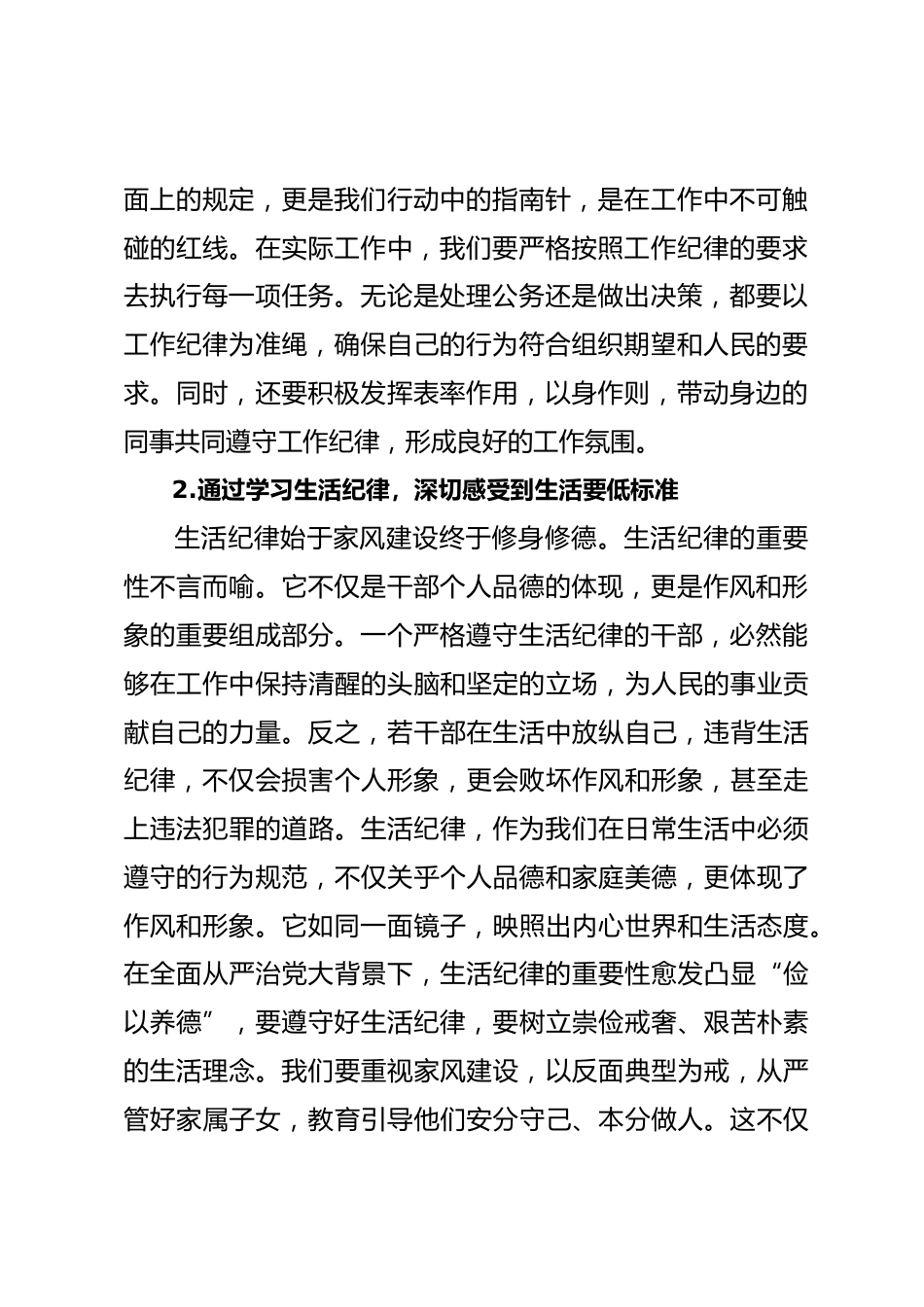 面上的规定，更是我们行动中的指南针，是在工作中不可触碰的红线。在实际工作中，我们要严格按照工作纪律的要求去执行每一项任务。无论是处理公务还是做出决策，都要以工作纪律为准绳，确保自己的行为符合组织期望和人民的要求。同时，还要积极发挥表率作用，以身作则，带动身边的同事共同遵守工作纪律，形成良好的工作氛围。

2.通过学习生活纪律，深切感受到生活要低标准

生活纪律始于家风建设终于修身修德。生活纪律的重要性不言而喻。它不仅是干部个人品德的体现，更是作风和形象的重要组成部分。一个严格遵守生活纪律的干部，必然能够在工作中保持清醒的头脑和坚定的立场，为人民的事业贡献自己的力量。反之，若干部在生活中放纵自己，违背生活纪律，不仅会损害个人形象，更会败坏作风和形象，甚至走上违法犯罪的道路。生活纪律，作为我们在日常生活中必须遵守的行为规范，不仅关乎个人品德和家庭美德，更体现了作风和形象。它如同一面镜子，映照出内心世界和生活态度。在全面从严治党大背景下，生活纪律的重要性愈发凸显“俭以养德”，要遵守好生活纪律，要树立崇俭戒奢、艰苦朴素的生活理念。我们要重视家风建设，以反面典型为戒，从严管好家属子女，教育引导他们安分守己、本分做人。这不仅